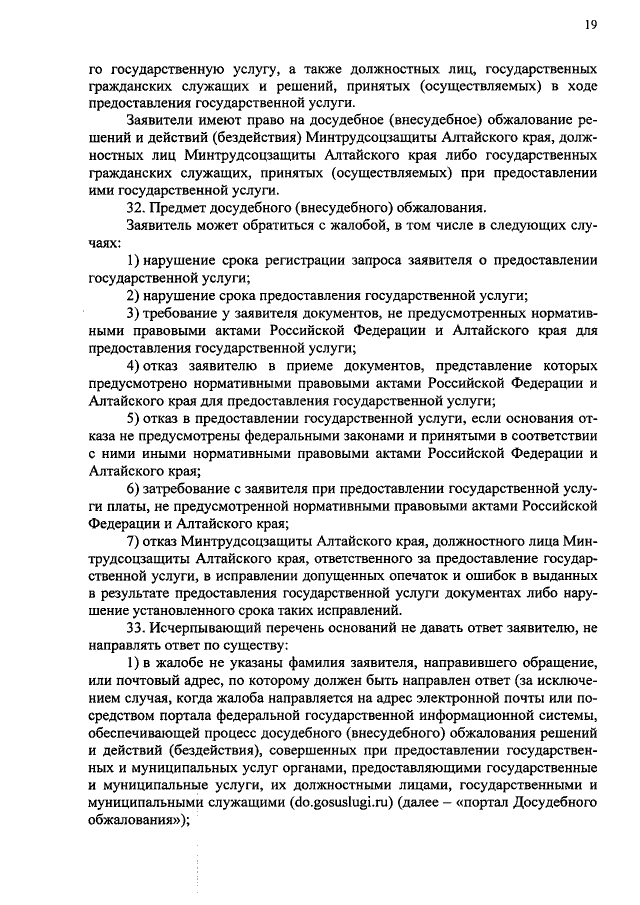 19

го государственную услугу, а также должностных лиц, государственных гражданских служащих и решений, принятых (осуществляемых) в ходе предоставления государственной услуги.

Заявители имеют право на досудебное (внесудебное) обжалование решений и действий (бездействия) Минтрудсоцзащиты Алтайского края, должностных лиц Минтрудсоцзащиты Алтайского края либо государственных гражданских служащих, принятых (осуществляемых) при предоставлении ими государственной услуги.

32. Предмет досудебного (внесудебного) обжалования.

Заявитель может обратиться с жалобой, в том числе в следующих случаях:

1) нарушение срока регистрации запроса заявителя о предоставлении государственной услуги;

2) нарушение срока предоставления государственной услуги;

3) требование у заявителя документов, не предусмотренных нормативными правовыми актами Российской Федерации и Алтайского края для предоставления государственной услуги;

4) отказ заявителю в приеме документов, представление которых предусмотрено нормативными правовыми актами Российской Федерации и Алтайского края для предоставления государственной услуги;

5) отказ в предоставлении государственной услуги, если основания отказа не предусмотрены федеральными законами и принятыми в соответствии с ними иными нормативными правовыми актами Российской Федерации и Алтайского края;

6) затребование с заявителя при предоставлении государственной услуги платы, не предусмотренной нормативными правовыми актами Российской Федерации и Алтайского края;

7) отказ Минтрудсоцзащиты Алтайского края, должностного лица Минтрудсоцзащиты Алтайского края, ответственного за предоставление государственной услуги, в исправлении допущенных опечаток и ошибок в выданных в результате предоставления государственной услуги документах либо нарушение установленного срока таких исправлений.

33. Исчерпывающий перечень оснований не давать ответ заявителю, не направлять ответ по существу:

1) в жалобе не указаны фамилия заявителя, направившего обращение, или почтовый адрес, по которому должен быть направлен ответ (за исключением случая, когда жалоба направляется на адрес электронной почты или посредством портала федеральной государственной информационной системы, обеспечивающей процесс досудебного (внесудебного) обжалования решений и действий (бездействия), совершенных при предоставлении государственных и муниципальных услуг органами, предоставляющими государственные и муниципальные услуги, их должностными лицами, государственными и муниципальными служащими (do.gosuslugi.ru) (далее – «портал Досудебного обжалования»);